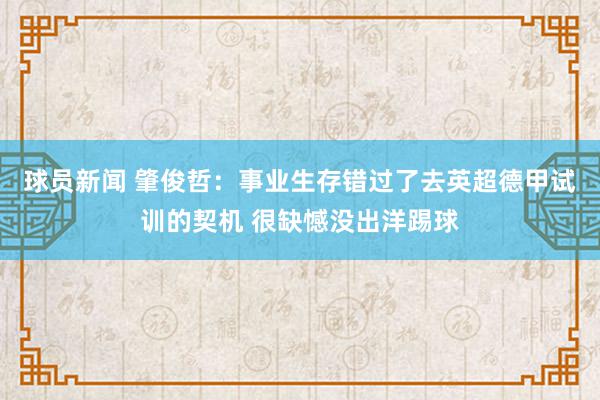 球员新闻 肇俊哲：事业生存错过了去英超德甲试训的契机 很缺憾没出洋踢球